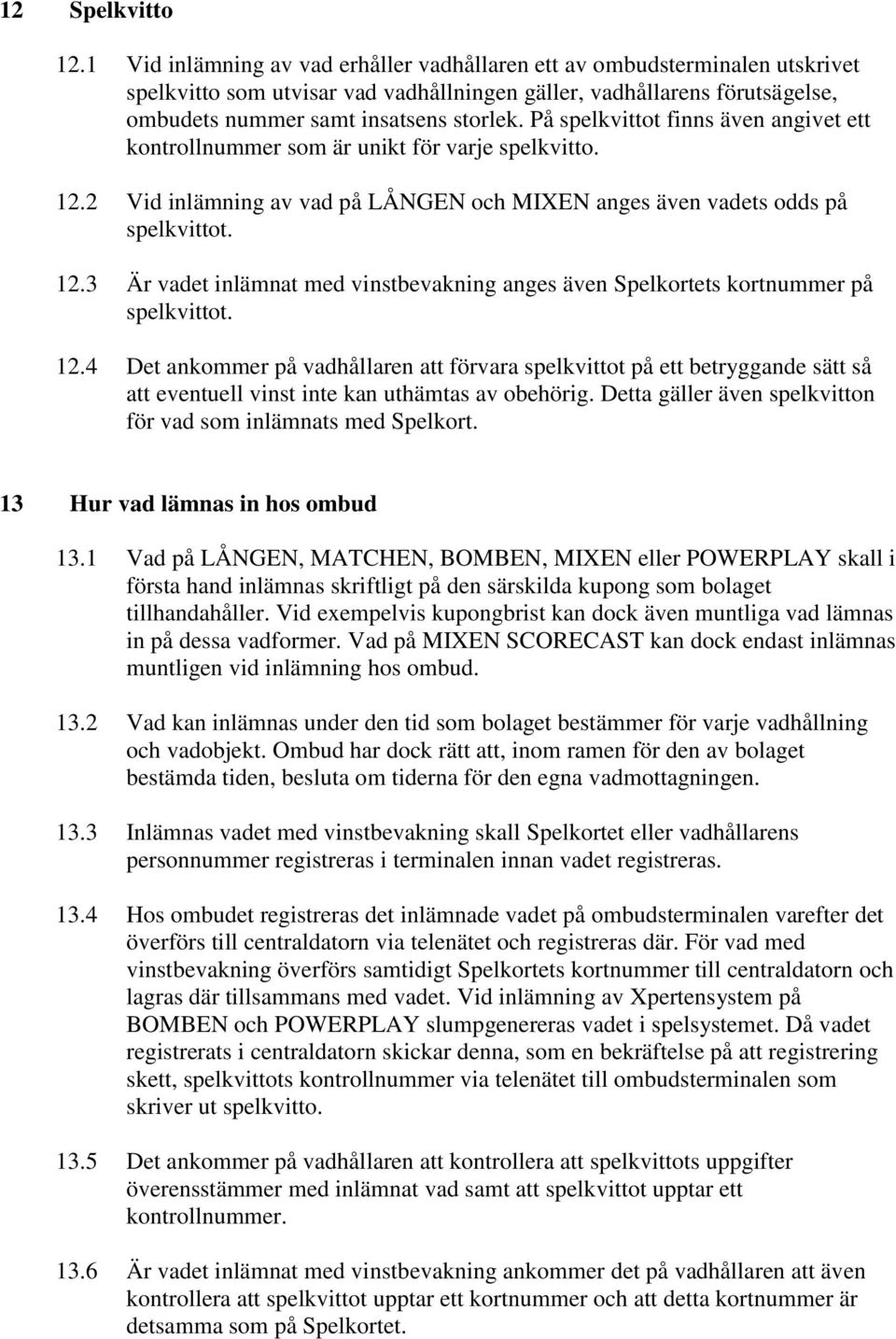 12 Spelkvitto

12.1 Vid inlämning av vad erhåller vadhållaren ett av ombudsterminalen utskrivet spelkvitto som utvisar vad vadhållningen gäller, vadhållarens förutsägelse, ombudets nummer samt insatsens storlek. På spelkvittot finns även angivet ett kontrollnummer som är unikt för varje spelkvitto.

12.2 Vid inlämning av vad på LÅNGEN och MIXEN anges även vadets odds på spelkvittot.

12.3 Är vadet inlämnat med vinstbevakning anges även Spelkortets kortnummer på spelkvittot.

12.4 Det ankommer på vadhållaren att förvara spelkvittot på ett betryggande sätt så att eventuell vinst inte kan uthämtas av obehörig. Detta gäller även spelkvitton för vad som inlämnats med Spelkort.

13 Hur vad lämnas in hos ombud

13.1 Vad på LÅNGEN, MATCHEN, BOMBEN, MIXEN eller POWERPLAY skall i första hand inlämnas skriftligt på den särskilda kupong som bolaget tillhandahåller. Vid exempelvis kupongbrist kan dock även muntliga vad lämnas in på dessa vadformer. Vad på MIXEN SCORECAST kan dock endast inlämnas muntligen vid inlämning hos ombud.

13.2 Vad kan inlämnas under den tid som bolaget bestämmer för varje vadhållning och vadobjekt. Ombud har dock rätt att, inom ramen för den av bolaget bestämda tiden, besluta om tiderna för den egna vadmottagningen.

13.3 Inlämnas vadet med vinstbevakning skall Spelkortet eller vadhållarens personnummer registreras i terminalen innan vadet registreras.

13.4 Hos ombudet registreras det inlämnade vadet på ombudsterminalen varefter det överförs till centraldatorn via telenätet och registreras där. För vad med vinstbevakning överförs samtidigt Spelkortets kortnummer till centraldatorn och lagras där tillsammans med vadet. Vid inlämning av Xpertensystem på BOMBEN och POWERPLAY slumpgenereras vadet i spelsystemet. Då vadet registrerats i centraldatorn skickar denna, som en bekräftelse på att registrering skett, spelkvittots kontrollnummer via telenätet till ombudsterminalen som skriver ut spelkvitto.

13.5 Det ankommer på vadhållaren att kontrollera att spelkvittots uppgifter överensstämmer med inlämnat vad samt att spelkvittot upptar ett kontrollnummer.

13.6 Är vadet inlämnat med vinstbevakning ankommer det på vadhållaren att även kontrollera att spelkvittot upptar ett kortnummer och att detta kortnummer är detsamma som på Spelkortet.